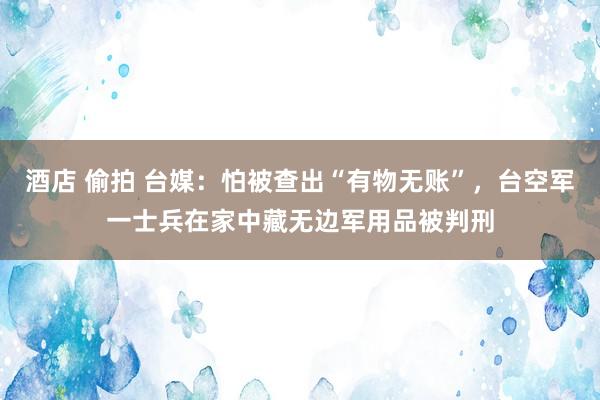 酒店 偷拍 台媒：怕被查出“有物无账”，台空军一士兵在家中藏无边军用品被判刑